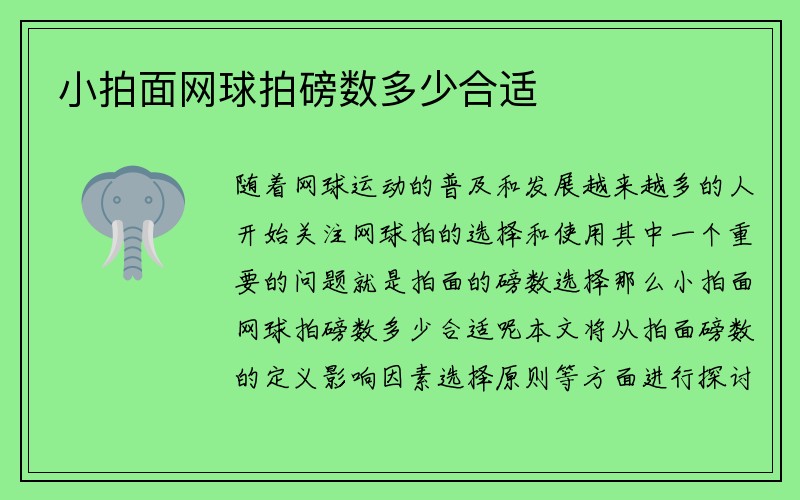 小拍面网球拍磅数多少合适

随着网球运动的普及和发展越来越多的人开始关注网球拍的选择和使用其中一个重要的问题就是拍面的磅数选择那么小拍面网球拍磅数多少合适呢本文将从拍面磅数的定义影响因素选择原则等方面进行探讨